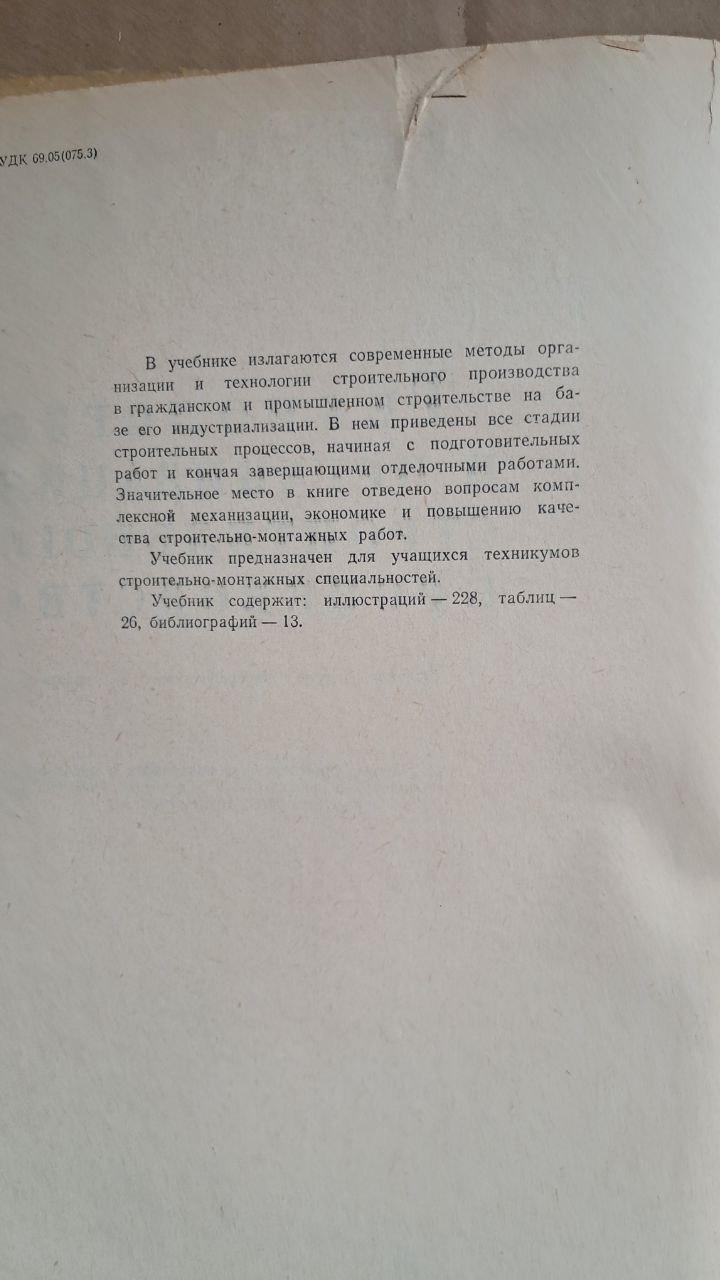 УДК 69.05(075.3)

В учебнике излагаются современные методы организации и технологии строительного производства в гражданском и промышленном строительстве на базе его индустриализации. В нем приведены все стадии строительных процессов, начиная с подготовительных работ и кончая завершающими отделочными работами. Значительное место в книге отведено вопросам комплексной механизации, экономике и повышению качества строительно-монтажных работ.

Учебник предназначен для учащихся техникумов строительно-монтажных специальностей.

Учебник содержит: иллюстраций — 228, таблиц — 26, библиографий — 13.